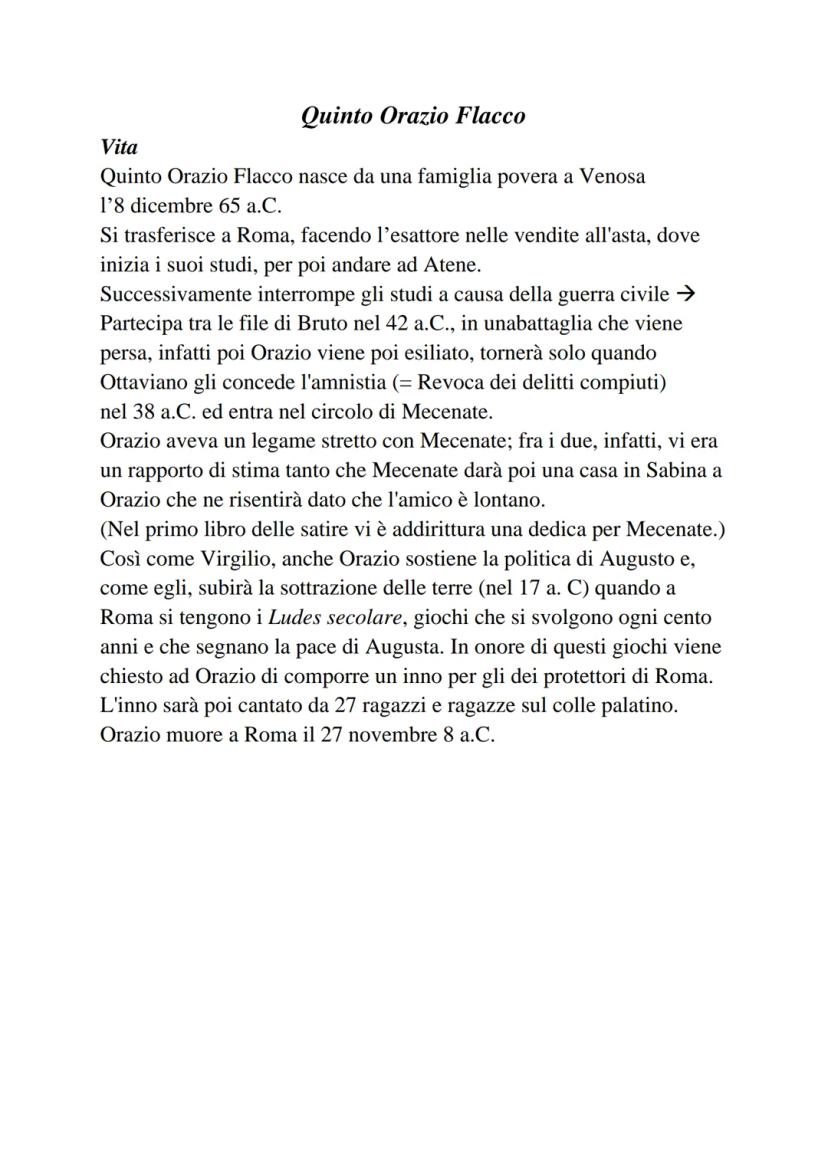 Quinto Orazio Flacco

Vita

Quinto Orazio Flacco nasce da una famiglia povera a Venosa l’8 dicembre 65 a.C.
Si trasferisce a Roma, facendo l’esattore nelle vendite all'asta, dove inizia i suoi studi, per poi andare ad Atene.
Successivamente interrompe gli studi a causa della guerra civile → Partecipa tra le file di Bruto nel 42 a.C., in unabattaglia che viene persa, infatti poi Orazio viene poi esiliato, tornerà solo quando Ottaviano gli concede l'amnistia (= Revoca dei delitti compiuti) nel 38 a.C. ed entra nel circolo di Mecenate.
Orazio aveva un legame stretto con Mecenate; fra i due, infatti, vi era un rapporto di stima tanto che Mecenate darà poi una casa in Sabina a Orazio che ne risentirà dato che l'amico è lontano.
(Nel primo libro delle satire vi è addirittura una dedica per Mecenate.)
Così come Virgilio, anche Orazio sostiene la politica di Augusto e, come egli, subirà la sottrazione delle terre (nel 17 a. C) quando a Roma si tengono i Ludes secolare, giochi che si svolgono ogni cento anni e che segnano la pace di Augusta. In onore di questi giochi viene chiesto ad Orazio di comporre un inno per gli dei protettori di Roma.
L'inno sarà poi cantato da 27 ragazzi e ragazze sul colle palatino.
Orazio muore a Roma il 27 novembre 8 a.C.